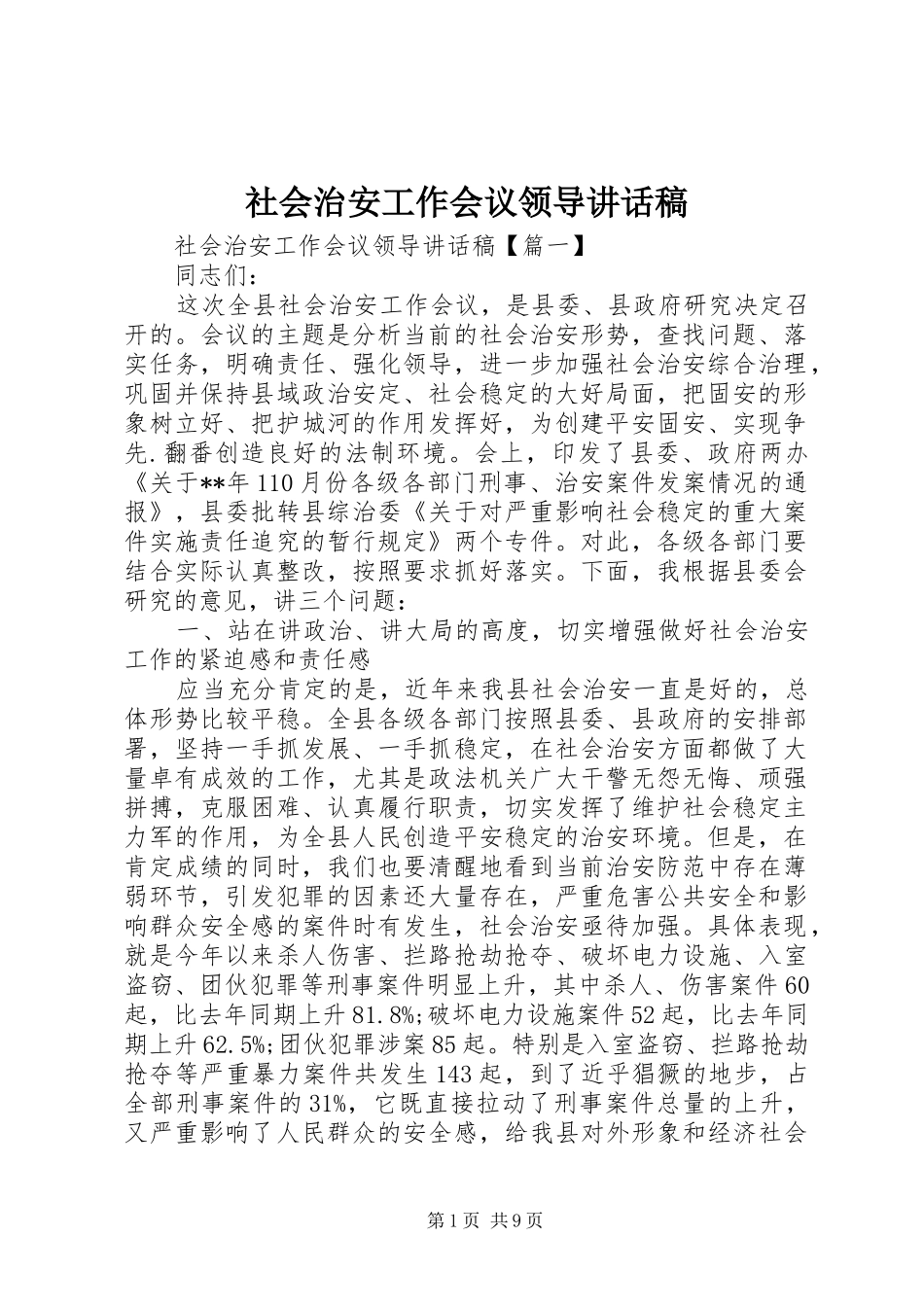 社会治安工作会议领导讲话稿

社会治安工作会议领导讲话稿【篇一】

同志们：

这次全县社会治安工作会议，是县委、县政府研究决定召开的。会议的主题是分析当前的社会治安形势，查找问题、落实任务，明确责任、强化领导，进一步加强社会治安综合治理，巩固并保持县域政治安定、社会稳定的大好局面，把固安的形象树立好、把护城河的作用发挥好，为创建平安固安、实现争先.翻番创造良好的法制环境。会上，印发了县委、政府两办《关于**年110月份各级各部门刑事、治安案件发案情况的通报》，县委批转县综治委《关于对严重影响社会稳定的重大案件实施责任追究的暂行规定》两个专件。对此，各级各部门要结合实际认真整改，按照要求抓好落实。下面，我根据县委会研究的意见，讲三个问题：

一、站在讲政治、讲大局的高度，切实增强做好社会治安工作的紧迫感和责任感

应当充分肯定的是，近年来我县社会治安一直是好的，总体形势比较平稳。全县各级各部门按照县委、县政府的安排部署，坚持一手抓发展、一手抓稳定，在社会治安方面都做了大量卓有成效的工作，尤其是政法机关广大干警无怨无悔、顽强拼搏，克服困难、认真履行职责，切实发挥了维护社会稳定主力军的作用，为全县人民创造平安稳定的治安环境。但是，在肯定成绩的同时，我们也要清醒地看到当前治安防范中存在薄弱环节，引发犯罪的因素还大量存在，严重危害公共安全和影响群众安全感的案件时有发生，社会治安亟待加强。具体表现，就是今年以来杀人伤害、拦路抢劫抢夺、破坏电力设施、入室盗窃、团伙犯罪等刑事案件明显上升，其中杀人、伤害案件60起，比去年同期上升81.8%;破坏电力设施案件52起，比去年同期上升62.5%;团伙犯罪涉案85起。特别是入室盗窃、拦路抢劫抢夺等严重暴力案件共发生143起，到了近乎猖獗的地步，占全部刑事案件的31%，它既直接拉动了刑事案件总量的上升，又严重影响了人民群众的安全感，给我县对外形象和经济社会

第1页 共9页